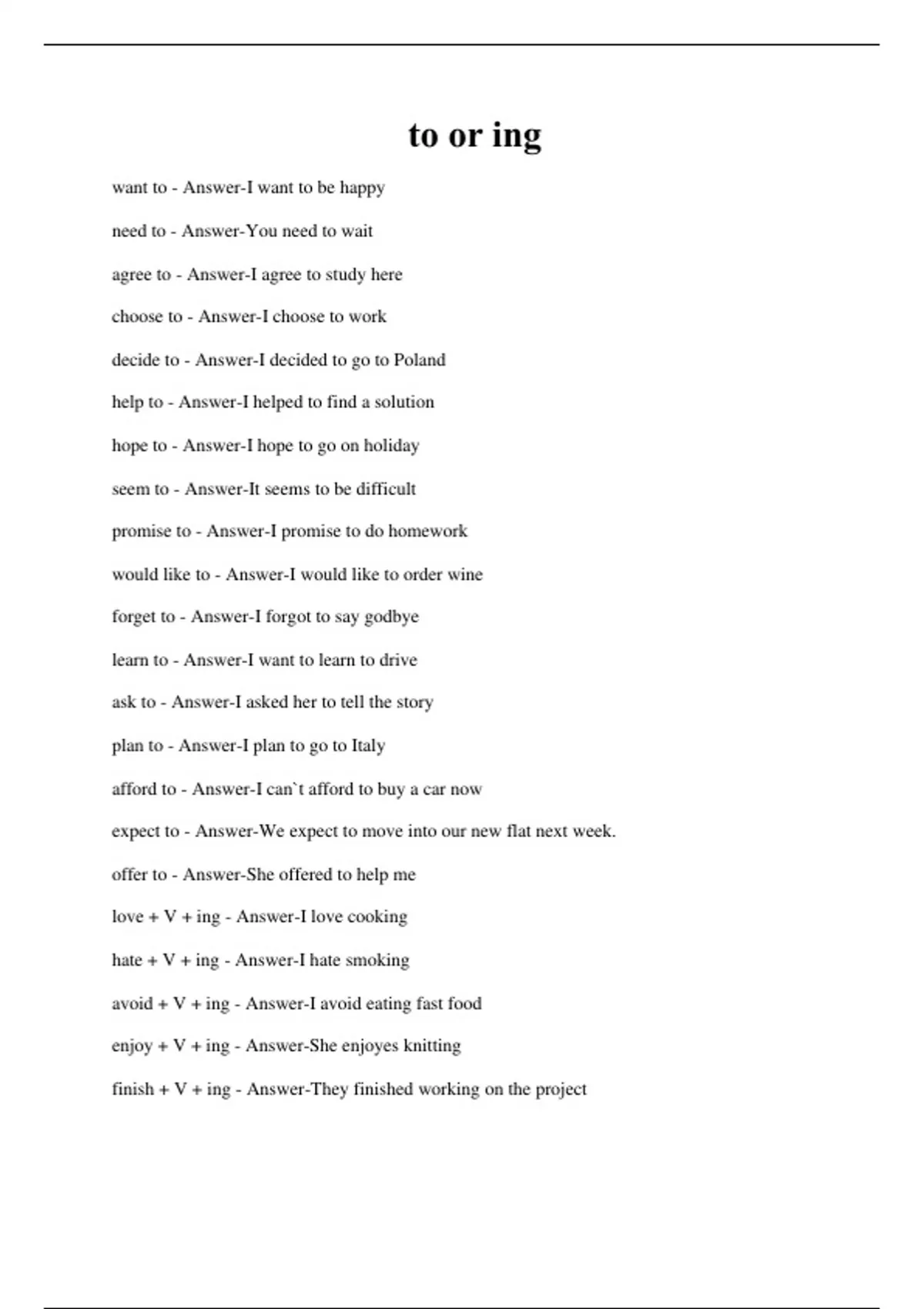 to or ing

want to - Answer-I want to be happy

need to - Answer-You need to wait

agree to - Answer-I agree to study here

choose to - Answer-I choose to work

decide to - Answer-I decided to go to Poland

help to - Answer-I helped to find a solution

hope to - Answer-I hope to go on holiday

seem to - Answer-It seems to be difficult

promise to - Answer-I promise to do homework

would like to - Answer-I would like to order wine

forget to - Answer-I forgot to say godbye

learn to - Answer-I want to learn to drive

ask to - Answer-I asked her to tell the story

plan to - Answer-I plan to go to Italy

afford to - Answer-I can`t afford to buy a car now

expect to - Answer-We expect to move into our new flat next week.

offer to - Answer-She offered to help me

love + V + ing - Answer-I love cooking

hate + V + ing - Answer-I hate smoking

avoid + V + ing - Answer-I avoid eating fast food

enjoy + V + ing - Answer-She enjoyes knitting

finish + V + ing - Answer-They finished working on the project